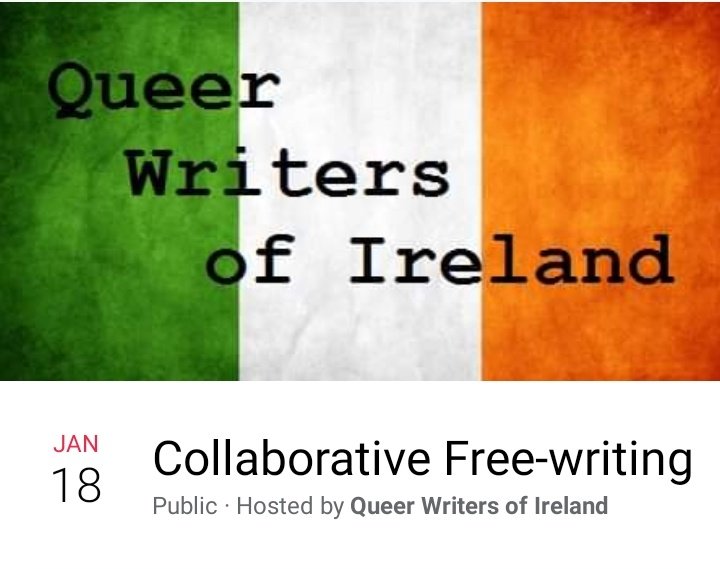 Queer
Writers
of Ireland

JAN
18

Collaborative Free-writing

Public · Hosted by Queer Writers of Ireland